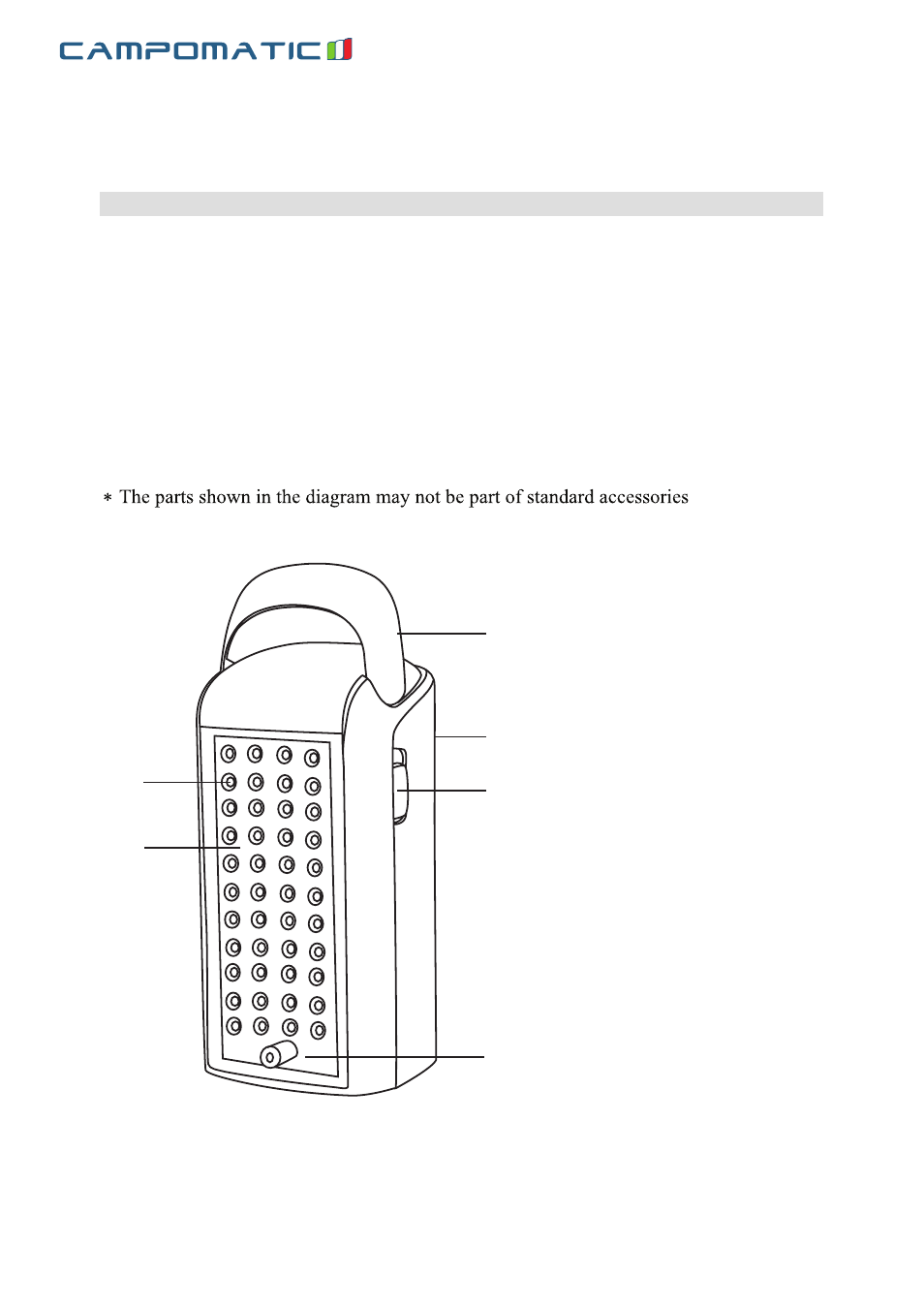 CAMPOMATIC

* The parts shown in the diagram may not be part of standard accessories